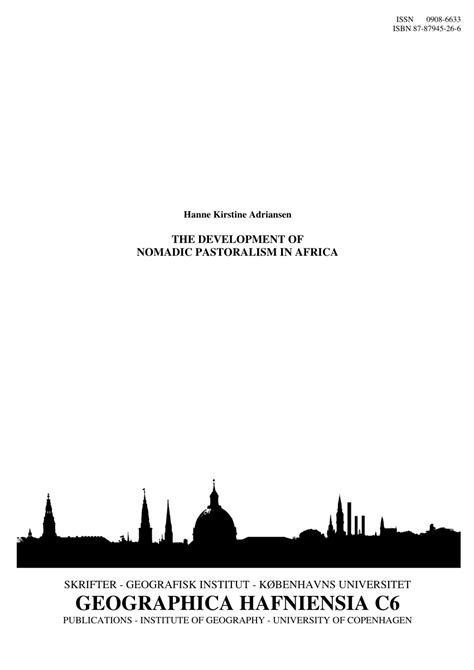 ISSN 0908-6633
ISBN 87-87945-26-6

Hanne Kirstine Adriansen

THE DEVELOPMENT OF
NOMADIC PASTORALISM IN AFRICA

SKRIFTER - GEOGRAFISK INSTITUT - KØBENHAVNS UNIVERSITET
GEOGRAPHICA HAFNIENSIA C6
PUBLICATIONS - INSTITUTE OF GEOGRAPHY - UNIVERSITY OF COPENHAGEN